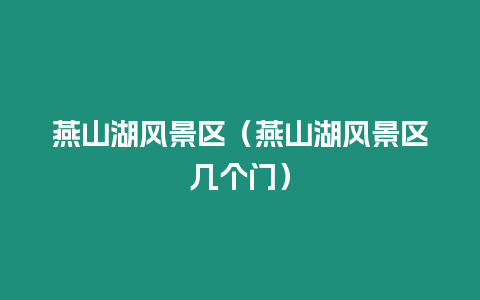 燕山湖风景区（燕山湖风景区几个门）